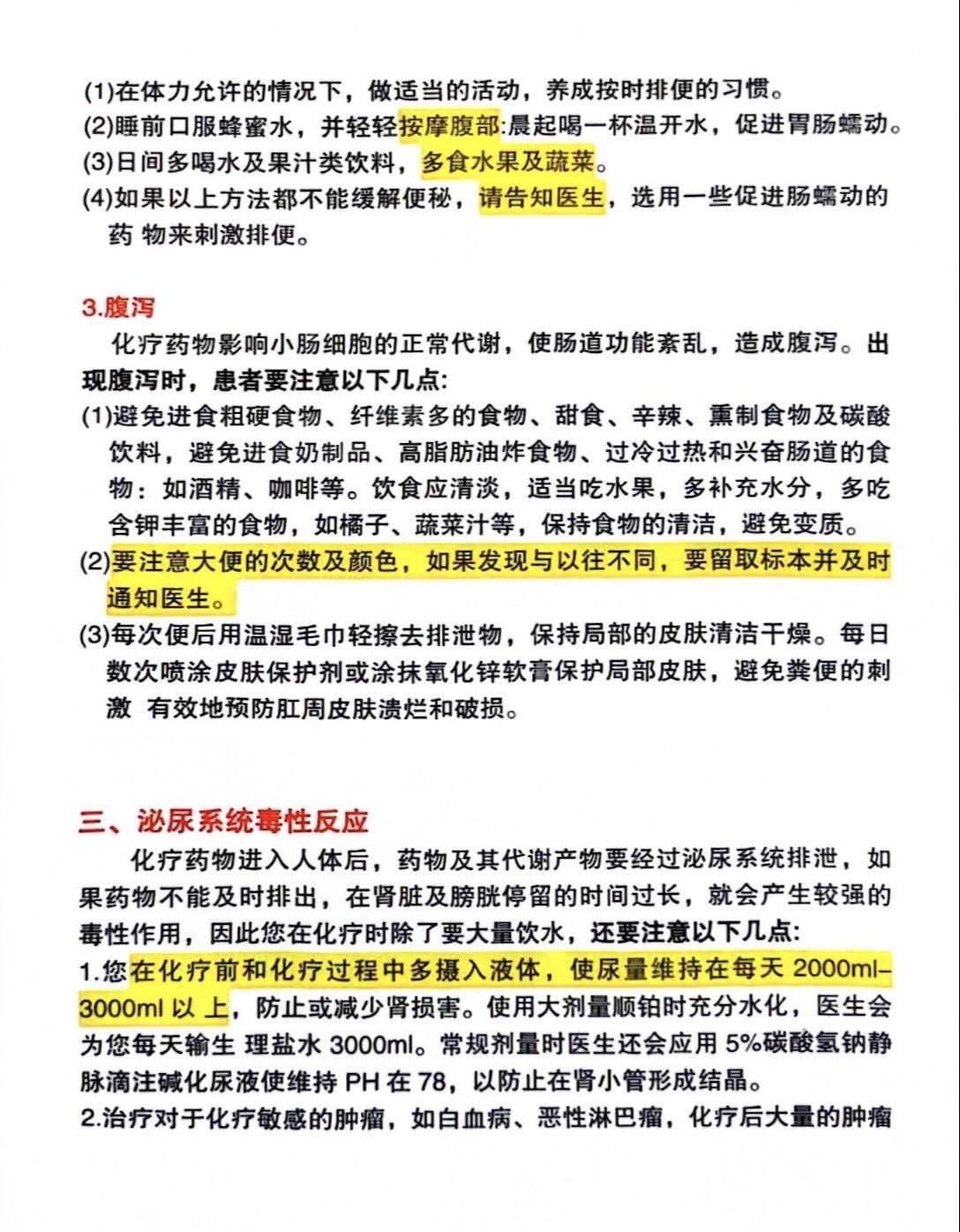 (1)在体力允许的情况下，做适当的活动，养成按时排便的习惯。
(2)睡前口服蜂蜜水，并轻轻按摩腹部:晨起喝一杯温开水，促进胃肠蠕动。
(3)日间多喝水及果汁类饮料，多食水果及蔬菜。
(4)如果以上方法都不能缓解便秘，请告知医生，选用一些促进肠蠕动的药 物来刺激排便。

3.腹泻
化疗药物影响小肠细胞的正常代谢，使肠道功能紊乱，造成腹泻。出现腹泻时，患者要注意以下几点:
(1)避免进食粗硬食物、纤维素多的食物、甜食、辛辣、熏制食物及碳酸饮料，避免进食奶制品、高脂肪油炸食物、过冷过热和兴奋肠道的食物：如酒精、咖啡等。饮食应清淡，适当吃水果，多补充水分，多吃含钾丰富的食物，如橘子、蔬菜汁等，保持食物的清洁，避免变质。
(2)要注意大便的次数及颜色，如果发现与以往不同，要留取标本并及时通知医生。
(3)每次便后用温湿毛巾轻擦去排泄物，保持局部的皮肤清洁干燥。每日数次喷涂皮肤保护剂或涂抹氧化锌软膏保护局部皮肤，避免粪便的刺激 有效地预防肛周皮肤溃烂和破损。

三、泌尿系统毒性反应
化疗药物进入人体后，药物及其代谢产物要经过泌尿系统排泄，如果药物不能及时排出，在肾脏及膀胱停留的时间过长，就会产生较强的毒性作用，因此您在化疗时除了要大量饮水，还要注意以下几点:
1.您在化疗前和化疗过程中多摄入液体，使尿量维持在每天 2000ml-3000ml 以 上，防止或减少肾损害。使用大剂量顺铂时充分水化，医生会为您每天输生 理盐水 3000ml。常规剂量时医生还会应用 5%碳酸氢钠静脉滴注碱化尿液使维持 PH 在 78，以防止在肾小管形成结晶。
2.治疗对于化疗敏感的肿瘤，如白血病、恶性淋巴瘤，化疗后大量的肿瘤